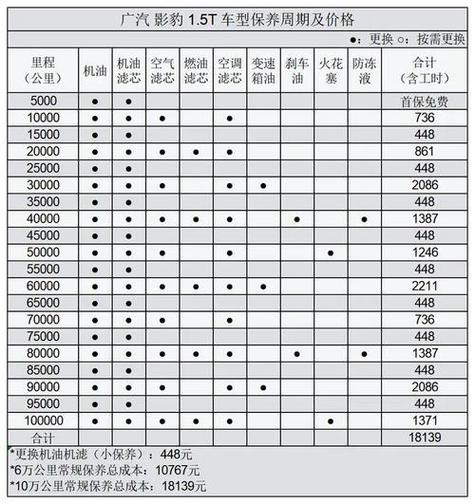 广汽 影豹 1.5T 车型保养周期及价格

●：更换 ○：按需更换

| 里程（公里） | 机油 | 机油滤芯 | 空气滤芯 | 燃油滤芯 | 空调滤芯 | 变速箱油 | 刹车油 | 火花塞 | 防冻液 | 合计（含工时） |
|---|---|---|---|---|---|---|---|---|---|---|
| 5000 | ● | ● | | | | | | | | 首保免费 |
| 10000 | ● | ● | ● | | ● | | | | | 736 |
| 15000 | ● | ● | | | | | | | | 448 |
| 20000 | ● | ● | ● | ● | ● | | | | | 861 |
| 25000 | ● | ● | | | | | | | | 448 |
| 30000 | ● | ● | ● | | ● | ● | | | | 2086 |
| 35000 | ● | ● | | | | | | | | 448 |
| 40000 | ● | ● | ● | ● | ● | | ● | | ● | 1387 |
| 45000 | ● | ● | | | | | | | | 448 |
| 50000 | ● | ● | ● | | ● | | | ● | | 1246 |
| 55000 | ● | ● | | | | | | | | 448 |
| 60000 | ● | ● | ● | ● | ● | ● | | | | 2211 |
| 65000 | ● | ● | | | | | | | | 448 |
| 70000 | ● | ● | ● | | ● | | | | | 736 |
| 75000 | ● | ● | | | | | | | | 448 |
| 80000 | ● | ● | ● | ● | ● | | ● | | ● | 1387 |
| 85000 | ● | ● | | | | | | | | 448 |
| 90000 | ● | ● | ● | | ● | ● | | | | 2086 |
| 95000 | ● | ● | | | | | | | | 448 |
| 100000 | ● | ● | ● | ● | ● | | | ● | | 1371 |
| 合计 | | | | | | | | | | 18139 |

*更换机油机滤（小保养）：448元
*6万公里常规保养总成本：10767元
*10万公里常规保养总成本：18139元